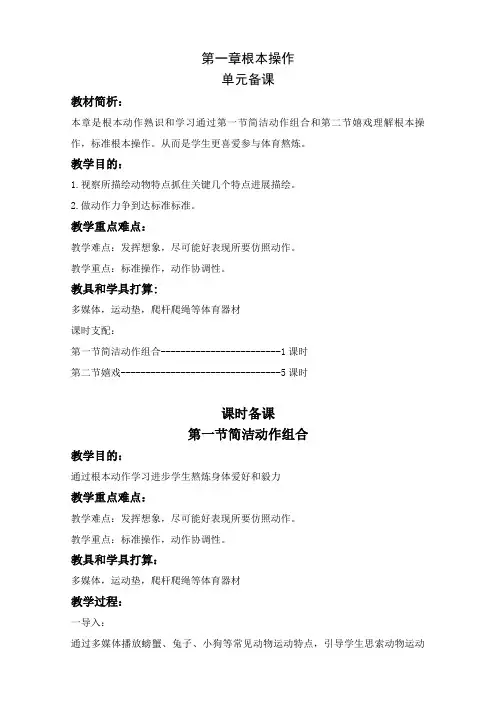 第一章根本操作
单元备课

教材简析：

本章是根本动作熟识和学习通过第一节简洁动作组合和第二节嬉戏理解根本操作，标准根本操作。从而是学生更喜爱参与体育熬炼。

教学目的：

1. 视察所描绘动物特点抓住关键几个特点进展描绘。

2. 做动作力争到达标准标准。

教学重点难点：

教学难点：发挥想象，尽可能好表现所要仿照动作。

教学重点：标准操作，动作协调性。

教具和学具打算：

多媒体，运动垫，爬杆爬绳等体育器材

课时支配：

第一节简洁动作组合------------------------1 课时

第二节嬉戏--------------------------------5 课时

课时备课
第一节简洁动作组合

教学目的：

通过根本动作学习进步学生熬炼身体爱好和毅力

教学重点难点：

教学难点：发挥想象，尽可能好表现所要仿照动作。

教学重点：标准操作，动作协调性。

教具和学具打算：

多媒体，运动垫，爬杆爬绳等体育器材

教学过程：

一导入：

通过多媒体播放螃蟹、兔子、小狗等常见动物运动特点，引导学生思索动物运动